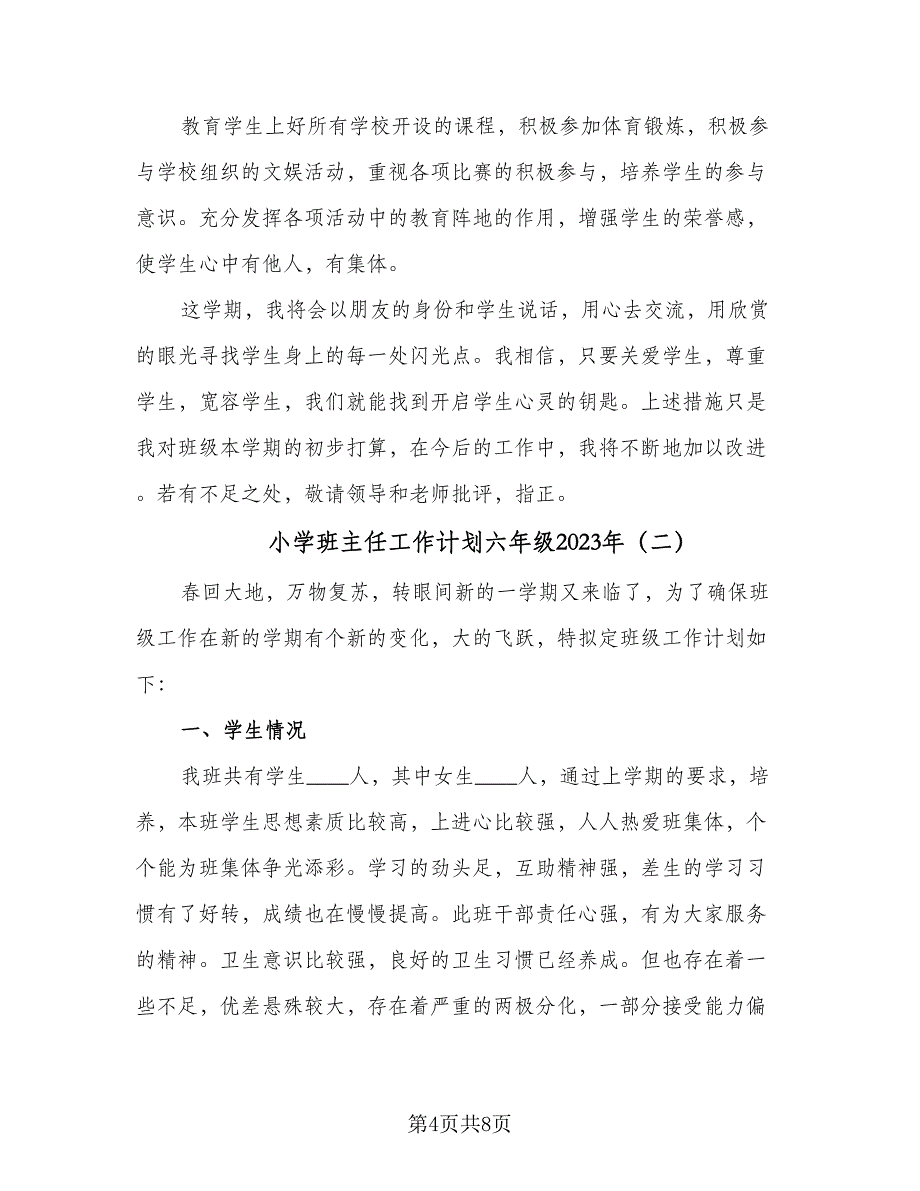 教育学生上好所有学校开设的课程，积极参加体育锻炼，积极参与学校组织的文娱活动，重视各项比赛的积极参与，培养学生的参与意识。充分发挥各项活动中的教育阵地的作用，增强学生的荣誉感，使学生心中有他人，有集体。

这学期，我将会以朋友的身份和学生说话，用心去交流，用欣赏的眼光寻找学生身上的每一处闪光点。我相信，只要关爱学生，尊重学生，宽容学生，我们就能找到开启学生心灵的钥匙。上述措施只是我对班级本学期的初步打算，在今后的工作中，我将不断地加以改进。若有不足之处，敬请领导和老师批评，指正。

小学班主任工作计划六年级2023年（二）

春回大地，万物复苏，转眼间新的一学期又来临了，为了确保班级工作在新的学期有个新的变化，大的飞跃，特拟定班级工作计划如下：

一、学生情况

我班共有学生____人，其中女生____人，通过上学期的要求，培养，本班学生思想素质比较高，上进心比较强，人人热爱班集体，个个能为班集体争光添彩。学习的劲头足，互助精神强，差生的学习习惯有了好转，成绩也在慢慢提高。此班干部责任心强，有为大家服务的精神。卫生意识比较强，良好的卫生习惯已经养成。但也存在着一些不足，优差悬殊较大，存在着严重的两极分化，一部分接受能力偏

第4页共8页